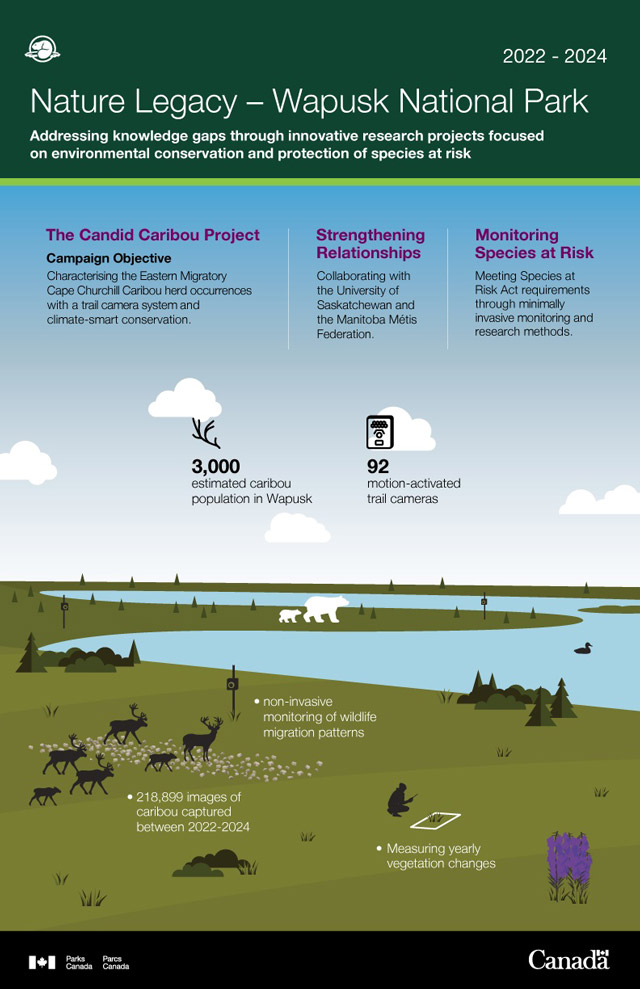 2022 - 2024

Nature Legacy – Wapusk National Park

Addressing knowledge gaps through innovative research projects focused on environmental conservation and protection of species at risk

The Candid Caribou Project

Campaign Objective

Characterising the Eastern Migratory Cape Churchill Caribou herd occurrences with a trail camera system and climate-smart conservation.

Strengthening Relationships

Collaborating with the University of Saskatchewan and the Manitoba Métis Federation.

Monitoring Species at Risk

Meeting Species at Risk Act requirements through minimally invasive monitoring and research methods.

3,000
estimated caribou population in Wapusk

92
motion-activated trail cameras

• non-invasive monitoring of wildlife migration patterns

• 218,899 images of caribou captured between 2022-2024

• Measuring yearly vegetation changes

Parks Canada Parcs Canada

Canada